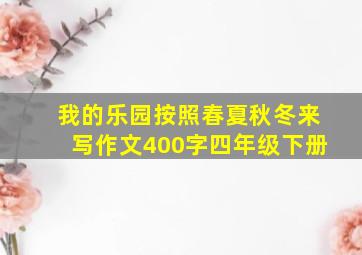 我的乐园按照春夏秋冬来写作文400字四年级下册